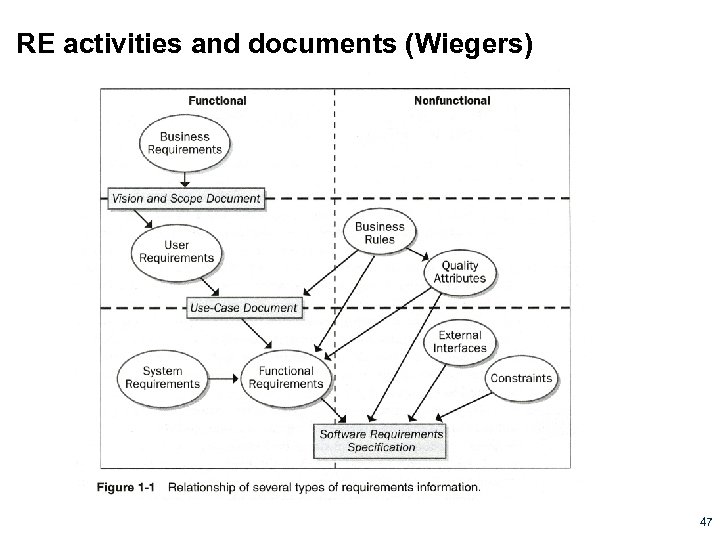 RE activities and documents (Wiegers)

Functional

Nonfunctional

Business Requirements

Vision and Scope Document

User Requirements

Business Rules

Quality Attributes

Use-Case Document

External Interfaces

System Requirements

Functional Requirements

Constraints

Software Requirements Specification

Figure 1-1 Relationship of several types of requirements information.

47